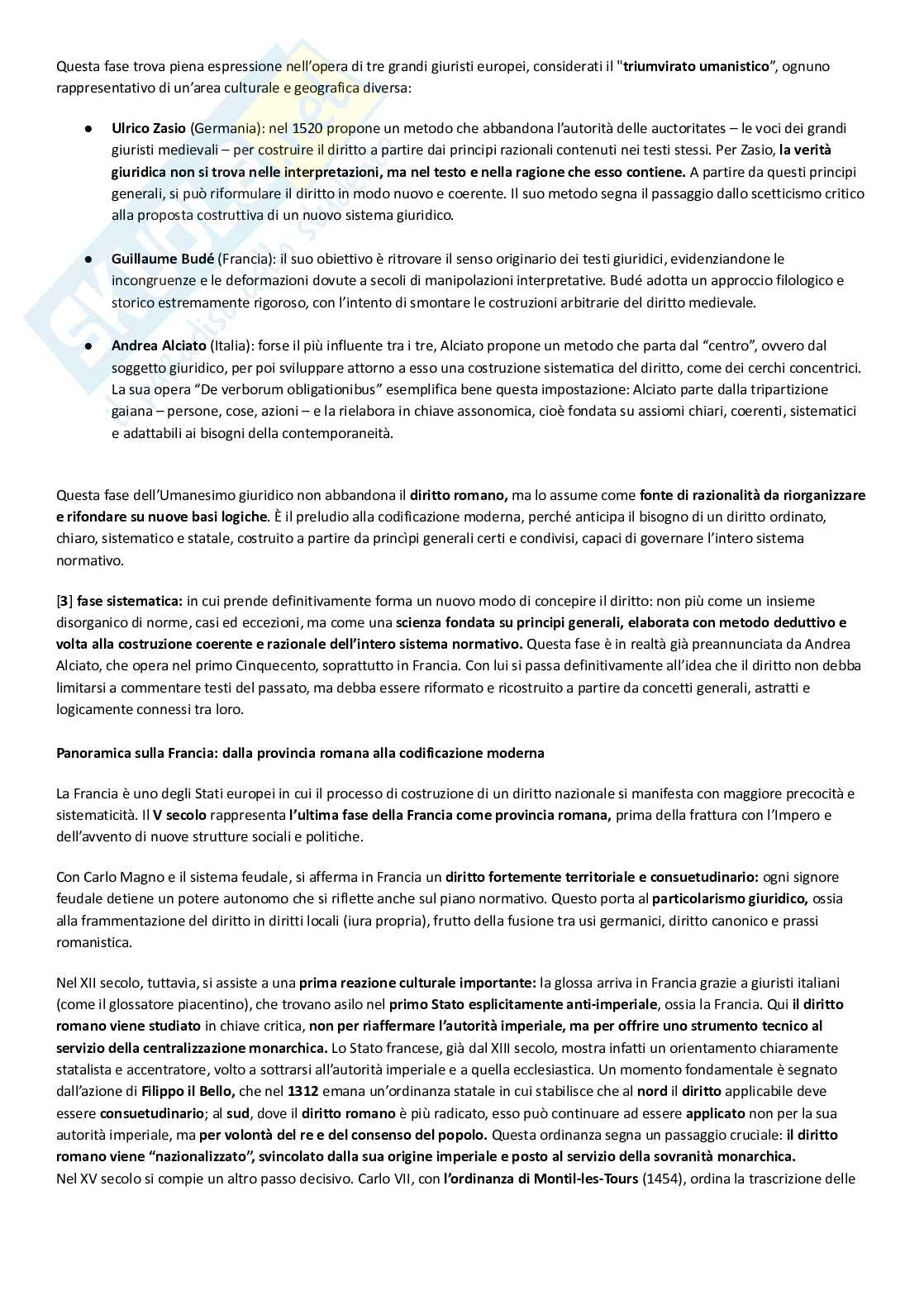 Questa fase trova piena espressione nell'opera di tre grandi giuristi europei, considerati il "triumvirato umanistico", ognuno rappresentativo di un'area culturale e geografica diversa:

● Ulrico Zasio (Germania): nel 1520 propone un metodo che abbandona l'autorità delle auctoritates – le voci dei grandi giuristi medievali – per costruire il diritto a partire dai principi razionali contenuti nei testi stessi. Per Zasio, la verità giuridica non si trova nelle interpretazioni, ma nel testo e nella ragione che esso contiene. A partire da questi principi generali, si può riformulare il diritto in modo nuovo e coerente. Il suo metodo segna il passaggio dallo scetticismo critico alla proposta costruttiva di un nuovo sistema giuridico.

● Guillaume Budé (Francia): il suo obiettivo è ritrovare il senso originario dei testi giuridici, evidenziandone le incongruenze e le deformazioni dovute a secoli di manipolazioni interpretative. Budé adotta un approccio filologico e storico estremamente rigoroso, con l'intento di smontare le costruzioni arbitrarie del diritto medievale.

● Andrea Alciato (Italia): forse il più influente tra i tre, Alciato propone un metodo che parta dal "centro", ovvero dal soggetto giuridico, per poi sviluppare attorno a esso una costruzione sistematica del diritto, come dei cerchi concentrici. La sua opera "De verborum obligationibus" esemplifica bene questa impostazione: Alciato parte dalla tripartizione gaiana – persone, cose, azioni – e la rielabora in chiave assonomica, cioè fondata su assiomi chiari, coerenti, sistematici e adattabili ai bisogni della contemporaneità.

Questa fase dell'Umanesimo giuridico non abbandona il diritto romano, ma lo assume come fonte di razionalità da riorganizzare e rifondare su nuove basi logiche. È il preludio alla codificazione moderna, perché anticipa il bisogno di un diritto ordinato, chiaro, sistematico e statale, costruito a partire da princìpi generali certi e condivisi, capaci di governare l'intero sistema normativo.

[3] fase sistematica: in cui prende definitivamente forma un nuovo modo di concepire il diritto: non più come un insieme disorganico di norme, casi ed eccezioni, ma come una scienza fondata su principi generali, elaborata con metodo deduttivo e volta alla costruzione coerente e razionale dell'intero sistema normativo. Questa fase è in realtà già preannunciata da Andrea Alciato, che opera nel primo Cinquecento, soprattutto in Francia. Con lui si passa definitivamente all'idea che il diritto non debba limitarsi a commentare testi del passato, ma debba essere riformato e ricostruito a partire da concetti generali, astratti e logicamente connessi tra loro.

Panoramica sulla Francia: dalla provincia romana alla codificazione moderna

La Francia è uno degli Stati europei in cui il processo di costruzione di un diritto nazionale si manifesta con maggiore precocità e sistematicità. Il V secolo rappresenta l'ultima fase della Francia come provincia romana, prima della frattura con l'Impero e dell'avvento di nuove strutture sociali e politiche.

Con Carlo Magno e il sistema feudale, si afferma in Francia un diritto fortemente territoriale e consuetudinario: ogni signore feudale detiene un potere autonomo che si riflette anche sul piano normativo. Questo porta al particolarismo giuridico, ossia alla frammentazione del diritto in diritti locali (iura propria), frutto della fusione tra usi germanici, diritto canonico e prassi romanistica.

Nel XII secolo, tuttavia, si assiste a una prima reazione culturale importante: la glossa arriva in Francia grazie a giuristi italiani (come il glossatore piacentino), che trovano asilo nel primo Stato esplicitamente anti-imperiale, ossia la Francia. Qui il diritto romano viene studiato in chiave critica, non per riaffermare l'autorità imperiale, ma per offrire uno strumento tecnico al servizio della centralizzazione monarchica. Lo Stato francese, già dal XIII secolo, mostra infatti un orientamento chiaramente statalista e accentratore, volto a sottrarsi all'autorità imperiale e a quella ecclesiastica. Un momento fondamentale è segnato dall'azione di Filippo il Bello, che nel 1312 emana un'ordinanza statale in cui stabilisce che al nord il diritto applicabile deve essere consuetudinario; al sud, dove il diritto romano è più radicato, esso può continuare ad essere applicato non per la sua autorità imperiale, ma per volontà del re e del consenso del popolo. Questa ordinanza segna un passaggio cruciale: il diritto romano viene "nazionalizzato", svincolato dalla sua origine imperiale e posto al servizio della sovranità monarchica.
Nel XV secolo si compie un altro passo decisivo. Carlo VII, con l'ordinanza di Montil-les-Tours (1454), ordina la trascrizione delle